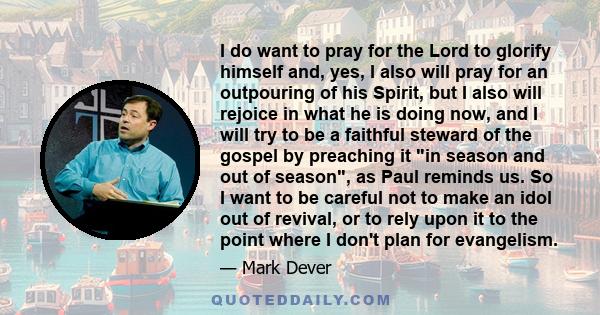 I do want to pray for the Lord to glorify himself and, yes, I also will pray for an outpouring of his Spirit, but I also will rejoice in what he is doing now, and I will try to be a faithful steward of the gospel by preaching it "in season and out of season", as Paul reminds us. So I want to be careful not to make an idol out of revival, or to rely upon it to the point where I don't plan for evangelism.

— Mark Dever

QUOTEDDAILY.COM